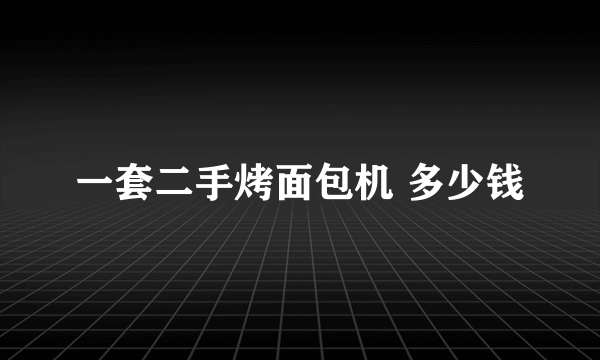 一套二手烤面包机 多少钱